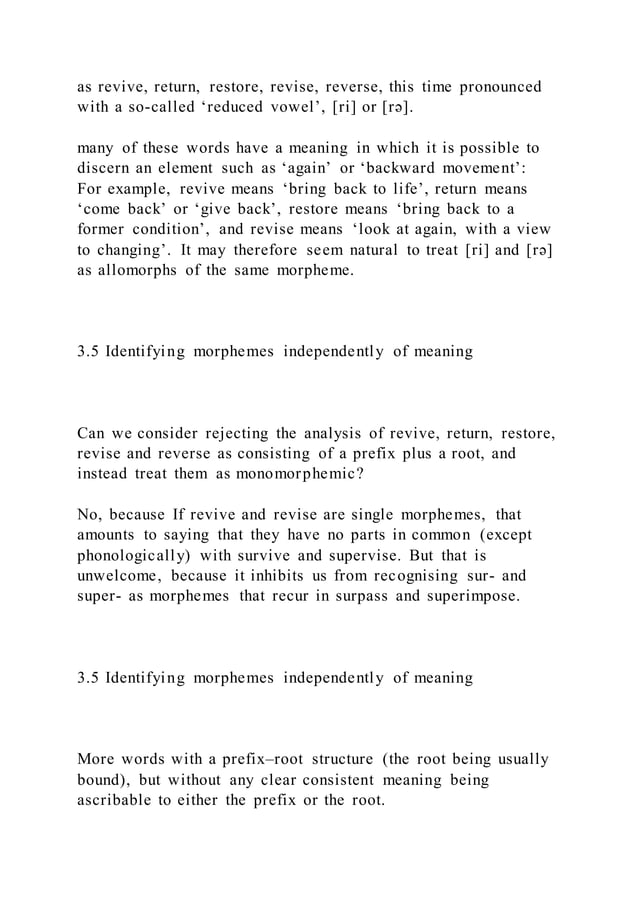 as revive, return, restore, revise, reverse, this time pronounced with a so-called ‘reduced vowel’, [ri] or [rə].

many of these words have a meaning in which it is possible to discern an element such as ‘again’ or ‘backward movement’: For example, revive means ‘bring back to life’, return means ‘come back’ or ‘give back’, restore means ‘bring back to a former condition’, and revise means ‘look at again, with a view to changing’. It may therefore seem natural to treat [ri] and [rə] as allomorphs of the same morpheme.

3.5 Identifying morphemes independently of meaning

Can we consider rejecting the analysis of revive, return, restore, revise and reverse as consisting of a prefix plus a root, and instead treat them as monomorphemic?

No, because If revive and revise are single morphemes, that amounts to saying that they have no parts in common (except phonologically) with survive and supervise. But that is unwelcome, because it inhibits us from recognising sur- and super- as morphemes that recur in surpass and superimpose.

3.5 Identifying morphemes independently of meaning

More words with a prefix–root structure (the root being usually bound), but without any clear consistent meaning being ascribable to either the prefix or the root.